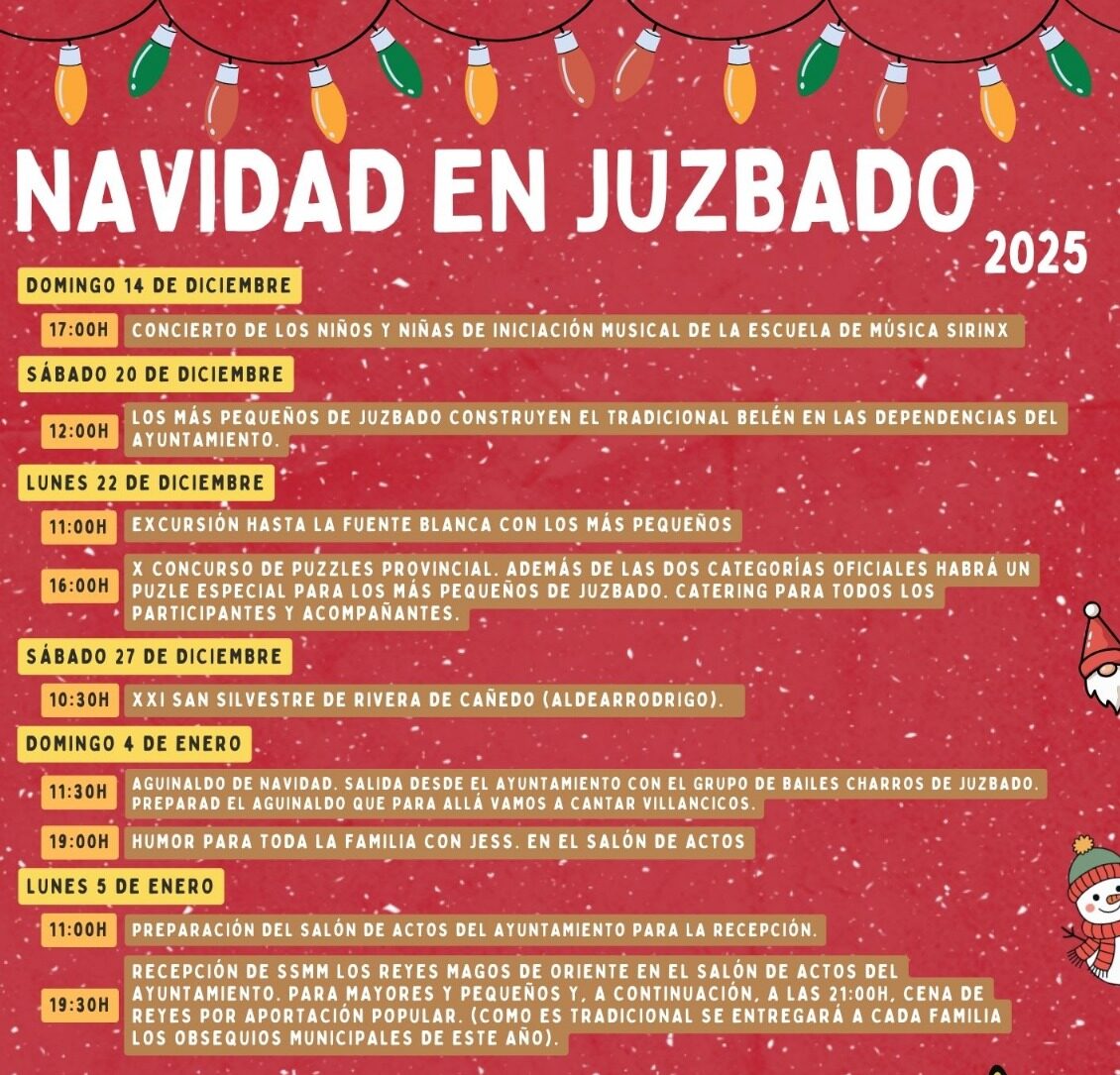 NAVIDAD EN JUZBADO

2025

DOMINGO 14 DE DICIEMBRE

17:00H CONCIERTO DE LOS NIÑOS Y NIÑAS DE INICIACIÓN MUSICAL DE LA ESCUELA DE MÚSICA SIRINX

SÁBADO 20 DE DICIEMBRE

12:00H LOS MÁS PEQUEÑOS DE JUZBADO CONSTRUYEN EL TRADICIONAL BELÉN EN LAS DEPENDENCIAS DEL AYUNTAMIENTO.

LUNES 22 DE DICIEMBRE

11:00H EXCURSIÓN HASTA LA FUENTE BLANCA CON LOS MÁS PEQUEÑOS

16:00H X CONCURSO DE PUZZLES PROVINCIAL. ADEMÁS DE LAS DOS CATEGORÍAS OFICIALES HABRÁ UN PUZLE ESPECIAL PARA LOS MÁS PEQUEÑOS DE JUZBADO. CATERING PARA TODOS LOS PARTICIPANTES Y ACOMPAÑANTES.

SÁBADO 27 DE DICIEMBRE

10:30H XXI SAN SILVESTRE DE RIVERA DE CAÑEDO (ALDEARRODRIGO).

DOMINGO 4 DE ENERO

11:30H AGUINALDO DE NAVIDAD. SALIDA DESDE EL AYUNTAMIENTO CON EL GRUPO DE BAILES CHARROS DE JUZBADO. PREPARAD EL AGUINALDO QUE PARA ALLÁ VAMOS A CANTAR VILLANCICOS.

19:00H HUMOR PARA TODA LA FAMILIA CON JESS. EN EL SALÓN DE ACTOS

LUNES 5 DE ENERO

11:00H PREPARACIÓN DEL SALÓN DE ACTOS DEL AYUNTAMIENTO PARA LA RECEPCIÓN.

19:30H RECEPCIÓN DE SSMM LOS REYES MAGOS DE ORIENTE EN EL SALÓN DE ACTOS DEL AYUNTAMIENTO. PARA MAYORES Y PEQUEÑOS Y, A CONTINUACIÓN, A LAS 21:00H, CENA DE REYES POR APORTACIÓN POPULAR. (COMO ES TRADICIONAL SE ENTREGARÁ A CADA FAMILIA LOS OBSEQUIOS MUNICIPALES DE ESTE AÑO).